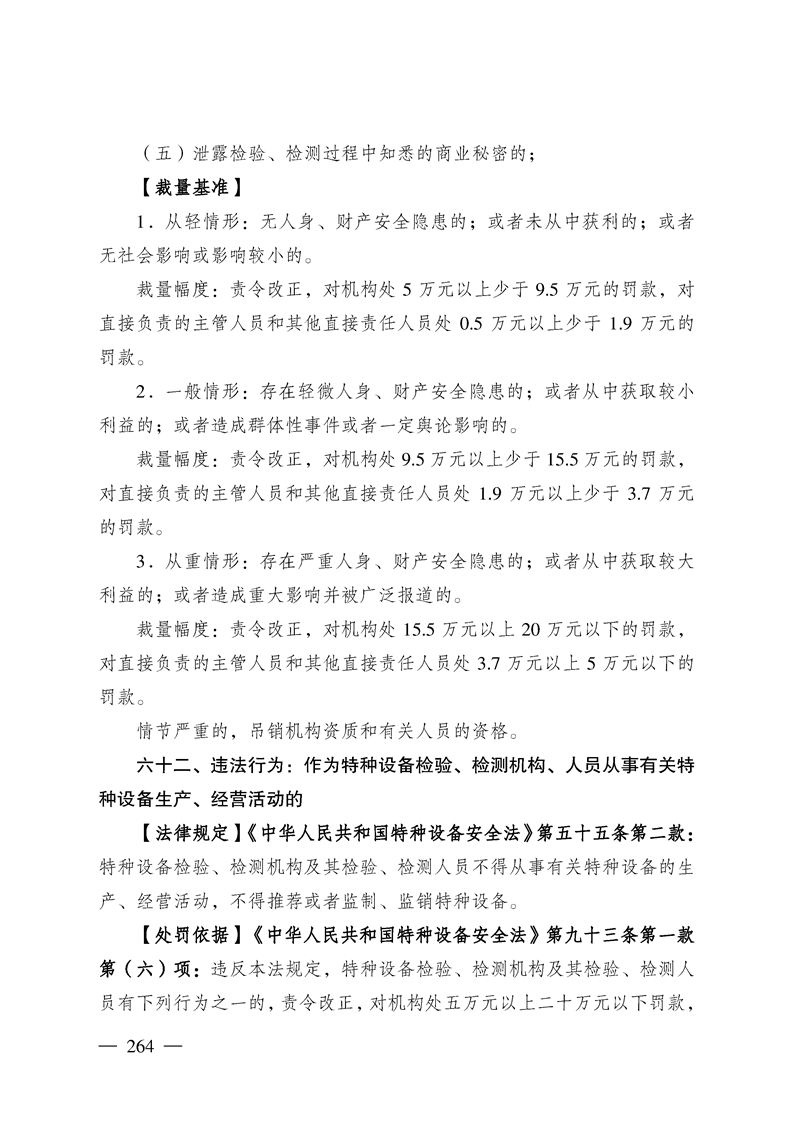 （五）泄露检验、检测过程中知悉的商业秘密的；

【裁量基准】

1．从轻情形：无人身、财产安全隐患的；或者未从中获利的；或者无社会影响或影响较小的。

裁量幅度：责令改正，对机构处 5 万元以上少于 9.5 万元的罚款，对直接负责的主管人员和其他直接责任人员处 0.5 万元以上少于 1.9 万元的罚款。

2．一般情形：存在轻微人身、财产安全隐患的；或者从中获取较小利益的；或者造成群体性事件或者一定舆论影响的。

裁量幅度：责令改正，对机构处 9.5 万元以上少于 15.5 万元的罚款，对直接负责的主管人员和其他直接责任人员处 1.9 万元以上少于 3.7 万元的罚款。

3．从重情形：存在严重人身、财产安全隐患的；或者从中获取较大利益的；或者造成重大影响并被广泛报道的。

裁量幅度：责令改正，对机构处 15.5 万元以上 20 万元以下的罚款，对直接负责的主管人员和其他直接责任人员处 3.7 万元以上 5 万元以下的罚款。

情节严重的，吊销机构资质和有关人员的资格。

六十二、违法行为：作为特种设备检验、检测机构、人员从事有关特种设备生产、经营活动的

【法律规定】《中华人民共和国特种设备安全法》第五十五条第二款：特种设备检验、检测机构及其检验、检测人员不得从事有关特种设备的生产、经营活动，不得推荐或者监制、监销特种设备。

【处罚依据】《中华人民共和国特种设备安全法》第九十三条第一款第（六）项：违反本法规定，特种设备检验、检测机构及其检验、检测人员有下列行为之一的，责令改正，对机构处五万元以上二十万元以下罚款，

— 264 —